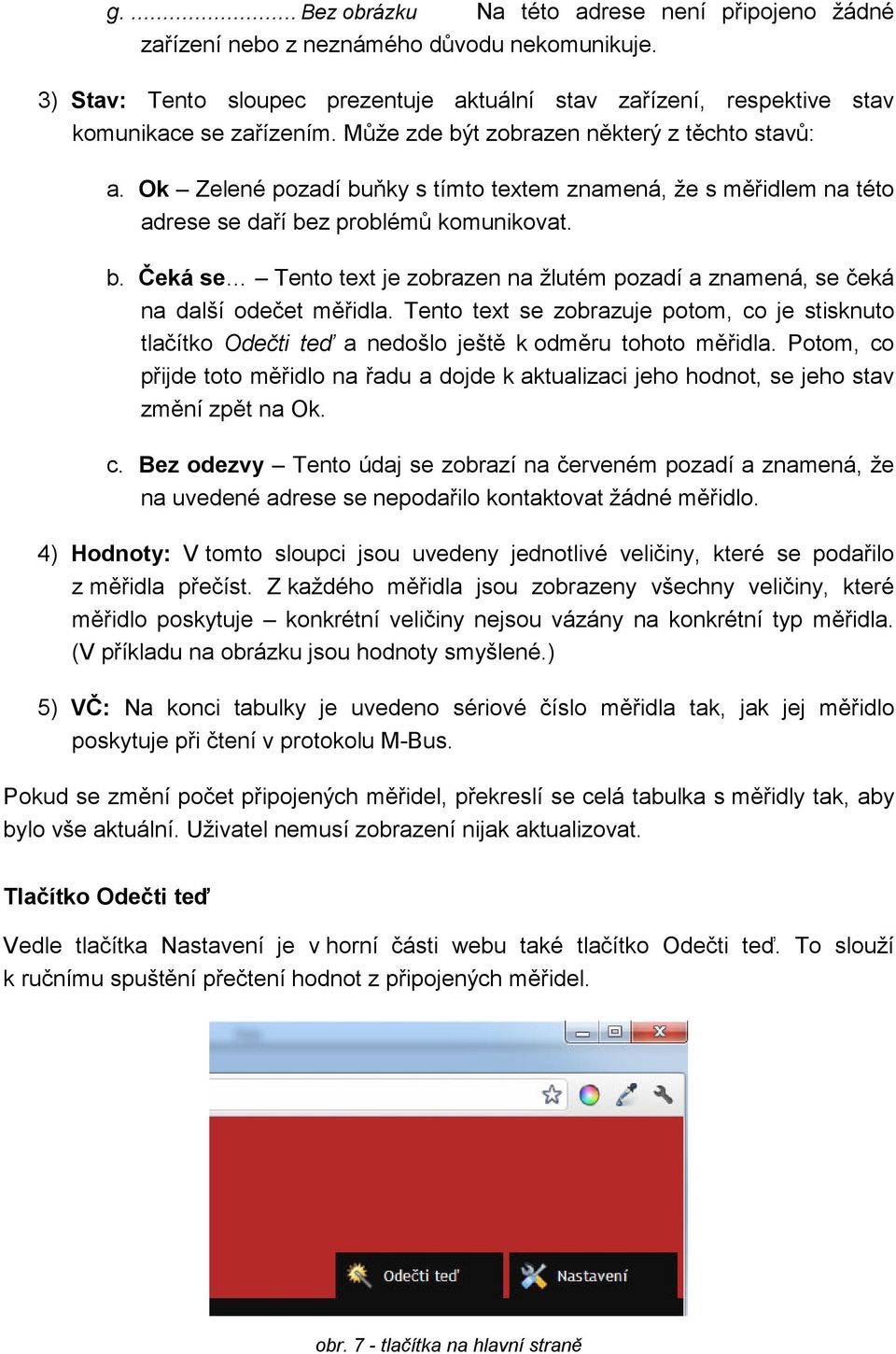 g. ........................ Bez obrázku Na této adrese není připojeno žádné zařízení nebo z neznámého důvodu nekomunikuje.

3) Stav: Tento sloupec prezentuje aktuální stav zařízení, respektive stav komunikace se zařízením. Může zde být zobrazen některý z těchto stavů:

a. Ok – Zelené pozadí buňky s tímto textem znamená, že s měřidlem na této adrese se daří bez problémů komunikovat.

b. Čeká se… – Tento text je zobrazen na žlutém pozadí a znamená, se čeká na další odečet měřidla. Tento text se zobrazuje potom, co je stisknuto tlačítko Odečti teď a nedošlo ještě k odměru tohoto měřidla. Potom, co přijde toto měřidlo na řadu a dojde k aktualizaci jeho hodnot, se jeho stav změní zpět na Ok.

c. Bez odezvy – Tento údaj se zobrazí na červeném pozadí a znamená, že na uvedené adrese se nepodařilo kontaktovat žádné měřidlo.

4) Hodnoty: V tomto sloupci jsou uvedeny jednotlivé veličiny, které se podařilo z měřidla přečíst. Z každého měřidla jsou zobrazeny všechny veličiny, které měřidlo poskytuje – konkrétní veličiny nejsou vázány na konkrétní typ měřidla. (V příkladu na obrázku jsou hodnoty smyšlené.)

5) VČ: Na konci tabulky je uvedeno sériové číslo měřidla tak, jak jej měřidlo poskytuje při čtení v protokolu M-Bus.

Pokud se změní počet připojených měřidel, překreslí se celá tabulka s měřidly tak, aby bylo vše aktuální. Uživatel nemusí zobrazení nijak aktualizovat.

Tlačítko Odečti teď

Vedle tlačítka Nastavení je v horní části webu také tlačítko Odečti teď. To slouží k ručnímu spuštění přečtení hodnot z připojených měřidel.

Odečti teď
Nastavení

obr. 7 - tlačítka na hlavní straně